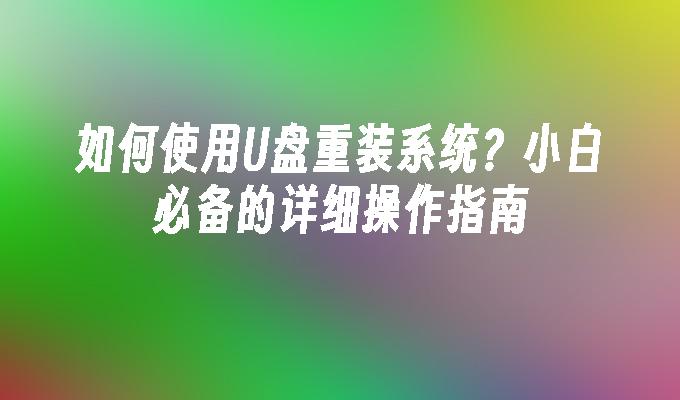 如何使用U盘重装系统？小白必备的详细操作指南